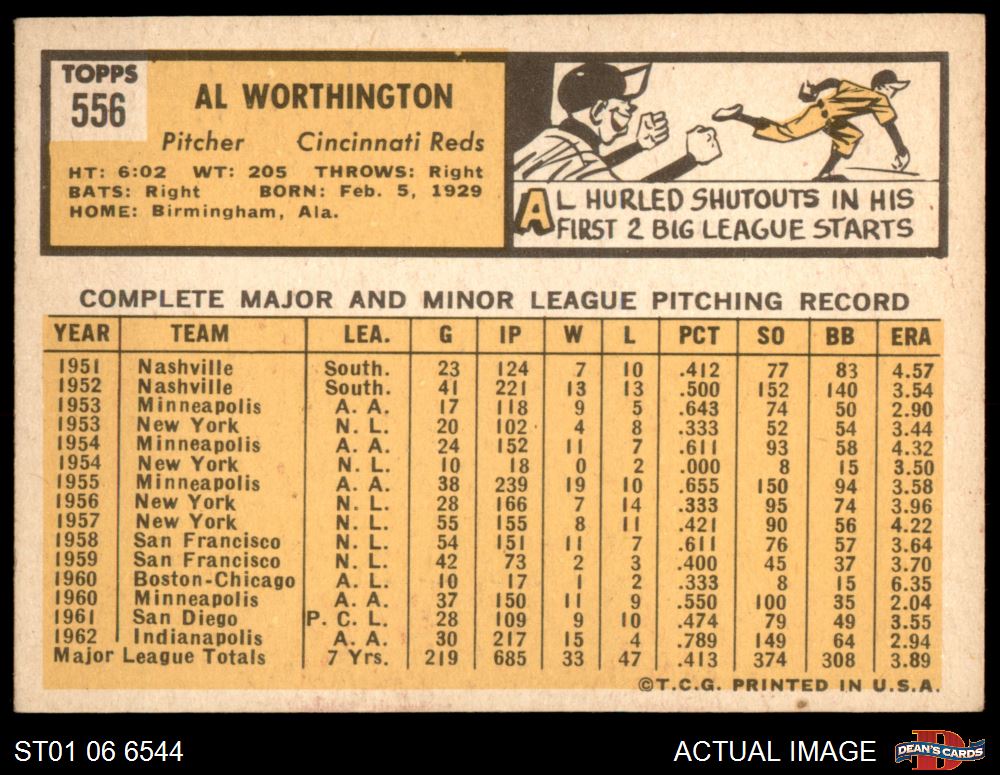 TOPPS
556

AL WORTHINGTON

Pitcher Cincinnati Reds

HT: 6:02 WT: 205 THROWS: Right
BATS: Right BORN: Feb. 5, 1929
HOME: Birmingham, Ala.

AL HURLED SHUTOUTS IN HIS FIRST 2 BIG LEAGUE STARTS

COMPLETE MAJOR AND MINOR LEAGUE PITCHING RECORD

| YEAR | TEAM | LEA. | G | IP | W | L | PCT | SO | BB | ERA |
|---|---|---|---|---|---|---|---|---|---|---|
| 1951 | Nashville | South. | 23 | 124 | 7 | 10 | .412 | 77 | 83 | 4.57 |
| 1952 | Nashville | South. | 41 | 221 | 13 | 13 | .500 | 152 | 140 | 3.54 |
| 1953 | Minneapolis | A. A. | 17 | 118 | 9 | 5 | .643 | 74 | 50 | 2.90 |
| 1953 | New York | N. L. | 20 | 102 | 4 | 8 | .333 | 52 | 54 | 3.44 |
| 1954 | Minneapolis | A. A. | 24 | 152 | 11 | 7 | .611 | 93 | 58 | 4.32 |
| 1954 | New York | N. L. | 10 | 18 | 0 | 2 | .000 | 8 | 15 | 3.50 |
| 1955 | Minneapolis | A. A. | 38 | 239 | 19 | 10 | .655 | 150 | 94 | 3.58 |
| 1956 | New York | N. L. | 28 | 166 | 7 | 14 | .333 | 95 | 74 | 3.96 |
| 1957 | New York | N. L. | 55 | 155 | 8 | 11 | .421 | 90 | 56 | 4.22 |
| 1958 | San Francisco | N. L. | 54 | 151 | 11 | 7 | .611 | 76 | 57 | 3.64 |
| 1959 | San Francisco | N. L. | 42 | 73 | 2 | 3 | .400 | 45 | 37 | 3.70 |
| 1960 | Boston-Chicago | A. L. | 10 | 17 | 1 | 2 | .333 | 8 | 15 | 6.35 |
| 1960 | Minneapolis | A. A. | 37 | 150 | 11 | 9 | .550 | 100 | 35 | 2.04 |
| 1961 | San Diego | P. C. L. | 28 | 109 | 9 | 10 | .474 | 79 | 49 | 3.55 |
| 1962 | Indianapolis | A. A. | 30 | 217 | 15 | 4 | .789 | 149 | 64 | 2.94 |
| Major League Totals | | 7 Yrs. | 219 | 685 | 33 | 47 | .413 | 374 | 308 | 3.89 |

©T.C.G. PRINTED IN U.S.A.

ST01 06 6544

ACTUAL IMAGE

DEAN'S CARDS